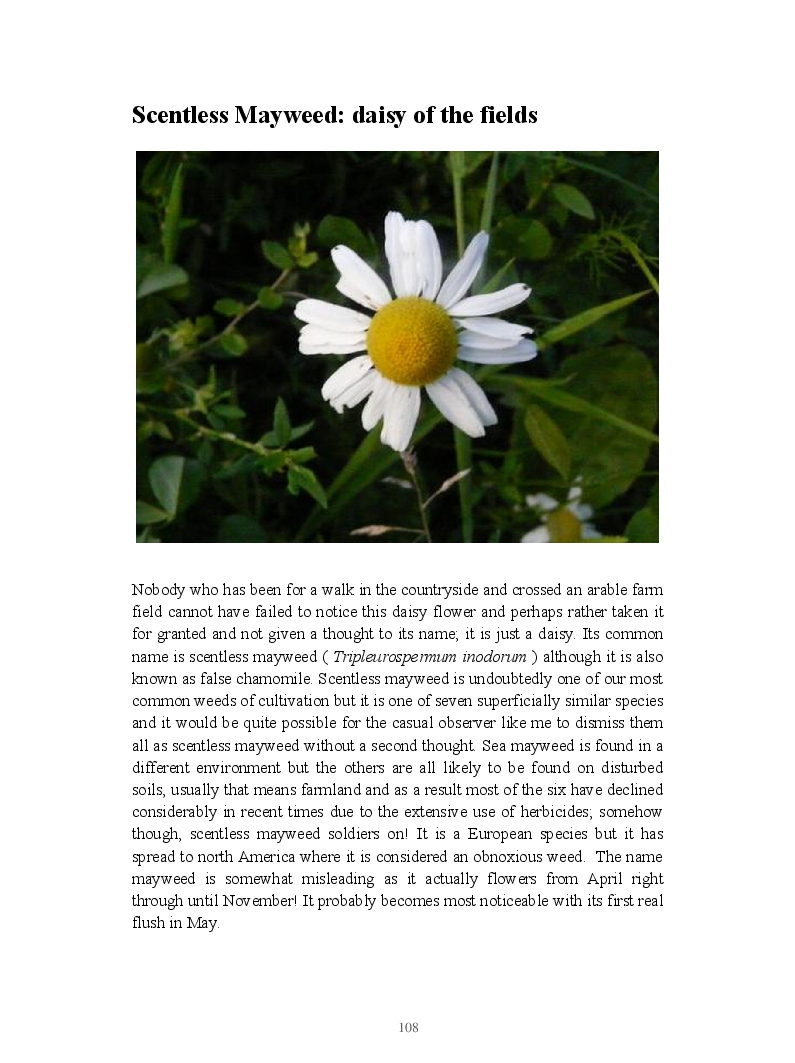 Scentless Mayweed: daisy of the fields

Nobody who has been for a walk in the countryside and crossed an arable farm field cannot have failed to notice this daisy flower and perhaps rather taken it for granted and not given a thought to its name; it is just a daisy. Its common name is scentless mayweed ( Tripleurospermum inodorum ) although it is also known as false chamomile. Scentless mayweed is undoubtedly one of our most common weeds of cultivation but it is one of seven superficially similar species and it would be quite possible for the casual observer like me to dismiss them all as scentless mayweed without a second thought. Sea mayweed is found in a different environment but the others are all likely to be found on disturbed soils, usually that means farmland and as a result most of the six have declined considerably in recent times due to the extensive use of herbicides; somehow though, scentless mayweed soldiers on! It is a European species but it has spread to north America where it is considered an obnoxious weed. The name mayweed is somewhat misleading as it actually flowers from April right through until November! It probably becomes most noticeable with its first real flush in May.

108